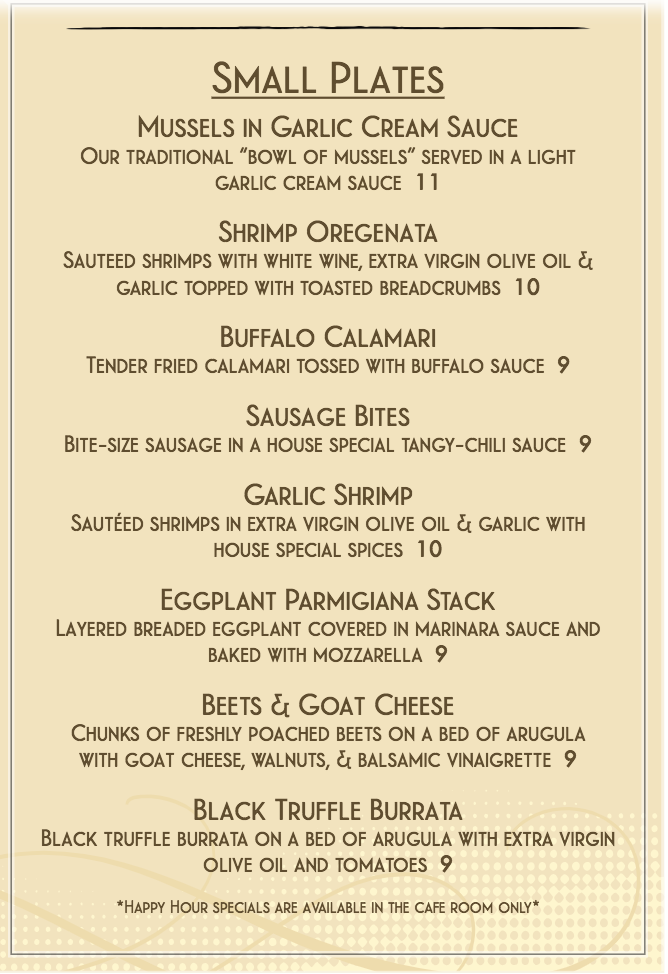 Small Plates

Mussels in Garlic Cream Sauce
Our traditional "bowl of mussels" served in a light garlic cream sauce 11

Shrimp Oregenata
Sauteed shrimps with white wine, extra virgin olive oil & garlic topped with toasted breadcrumbs 10

Buffalo Calamari
Tender fried calamari tossed with buffalo sauce 9

Sausage Bites
Bite-size sausage in a house special tangy-chili sauce 9

Garlic Shrimp
Sautéed shrimps in extra virgin olive oil & garlic with house special spices 10

Eggplant Parmigiana Stack
Layered breaded eggplant covered in marinara sauce and baked with mozzarella 9

Beets & Goat Cheese
Chunks of freshly poached beets on a bed of arugula with goat cheese, walnuts, & balsamic vinaigrette 9

Black Truffle Burrata
Black truffle burrata on a bed of arugula with extra virgin olive oil and tomatoes 9

*Happy Hour specials are available in the cafe room only*